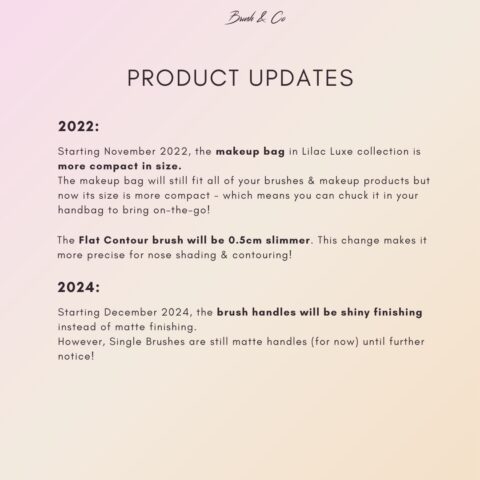 Brush & Co

PRODUCT UPDATES

2022:

Starting November 2022, the makeup bag in Lilac Luxe collection is more compact in size.
The makeup bag will still fit all of your brushes & makeup products but now its size is more compact - which means you can chuck it in your handbag to bring on-the-go!

The Flat Contour brush will be 0.5cm slimmer. This change makes it more precise for nose shading & contouring!

2024:

Starting December 2024, the brush handles will be shiny finishing instead of matte finishing.
However, Single Brushes are still matte handles (for now) until further notice!